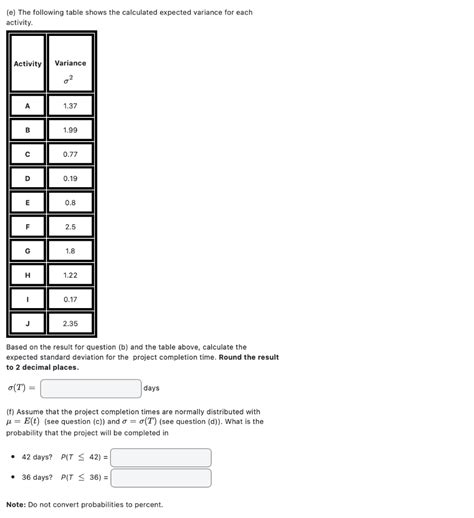 (e) The following table shows the calculated expected variance for each activity.

| Activity | Variance $\sigma^2$ |
|---|---|
| A | 1.37 |
| B | 1.99 |
| C | 0.77 |
| D | 0.19 |
| E | 0.8 |
| F | 2.5 |
| G | 1.8 |
| H | 1.22 |
| I | 0.17 |
| J | 2.35 |

Based on the result for question (b) and the table above, calculate the expected standard deviation for the project completion time. **Round the result to 2 decimal places.**

$\sigma(T) =$ days

(f) Assume that the project completion times are normally distributed with $\mu = E(t)$ (see question (c)) and $\sigma = \sigma(T)$ (see question (d)). What is the probability that the project will be completed in

• 42 days? $P(T \leq 42) =$

• 36 days? $P(T \leq 36) =$

**Note:** Do not convert probabilities to percent.